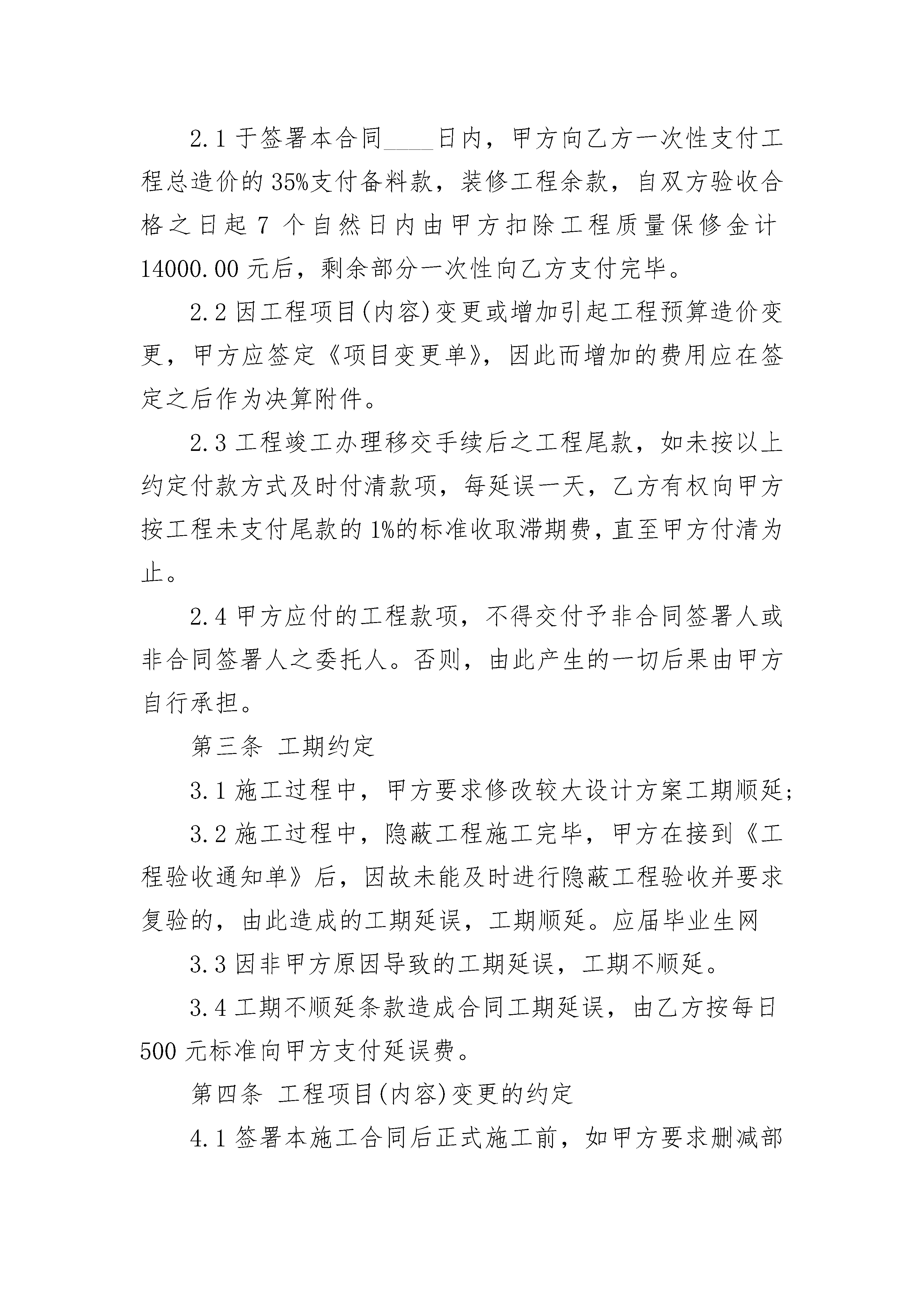 2.1 于签署本合同____日内，甲方向乙方一次性支付工程总造价的 35%支付备料款，装修工程余款，自双方验收合格之日起 7 个自然日内由甲方扣除工程质量保修金计 14000.00 元后，剩余部分一次性向乙方支付完毕。

2.2 因工程项目(内容)变更或增加引起工程预算造价变更，甲方应签定《项目变更单》，因此而增加的费用应在签定之后作为决算附件。

2.3 工程竣工办理移交手续后之工程尾款，如未按以上约定付款方式及时付清款项，每延误一天，乙方有权向甲方按工程未支付尾款的 1%的标准收取滞期费，直至甲方付清为止。

2.4 甲方应付的工程款项，不得交付予非合同签署人或非合同签署人之委托人。否则，由此产生的一切后果由甲方自行承担。

第三条 工期约定

3.1 施工过程中，甲方要求修改较大设计方案工期顺延;

3.2 施工过程中，隐蔽工程施工完毕，甲方在接到《工程验收通知单》后，因故未能及时进行隐蔽工程验收并要求复验的，由此造成的工期延误，工期顺延。应届毕业生网

3.3 因非甲方原因导致的工期延误，工期不顺延。

3.4 工期不顺延条款造成合同工期延误，由乙方按每日 500 元标准向甲方支付延误费。

第四条 工程项目(内容)变更的约定

4.1 签署本施工合同后正式施工前，如甲方要求删减部